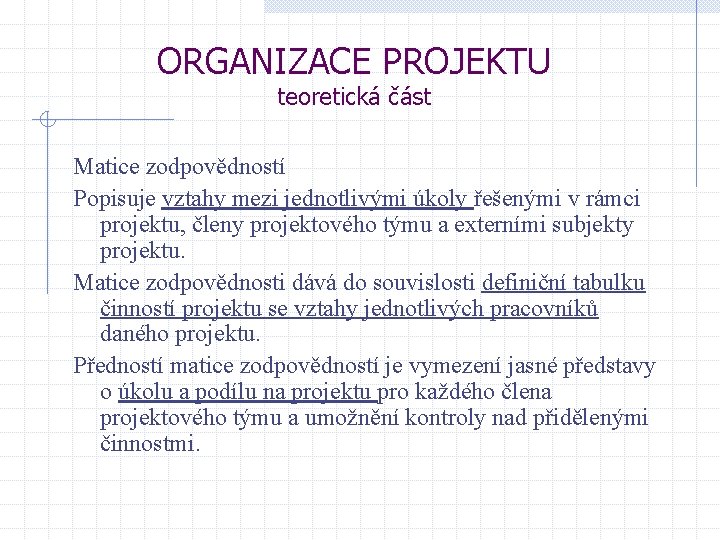 ORGANIZACE PROJEKTU
teoretická část

Matice zodpovědností

Popisuje vztahy mezi jednotlivými úkoly řešenými v rámci projektu, členy projektového týmu a externími subjekty projektu.

Matice zodpovědnosti dává do souvislosti definiční tabulku činností projektu se vztahy jednotlivých pracovníků daného projektu.

Předností matice zodpovědností je vymezení jasné představy o úkolu a podílu na projektu pro každého člena projektového týmu a umožnění kontroly nad přidělenými činnostmi.